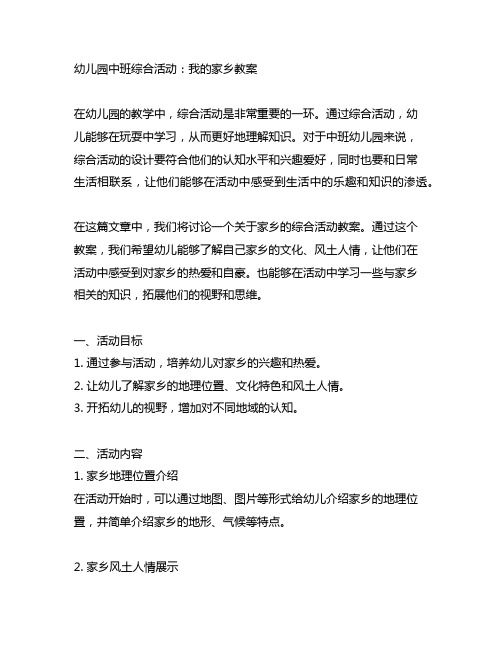 幼儿园中班综合活动：我的家乡教案

在幼儿园的教学中，综合活动是非常重要的一环。通过综合活动，幼儿能够在玩耍中学习，从而更好地理解知识。对于中班幼儿园来说，综合活动的设计要符合他们的认知水平和兴趣爱好，同时也要和日常生活相联系，让他们能够在活动中感受到生活中的乐趣和知识的渗透。

在这篇文章中，我们将讨论一个关于家乡的综合活动教案。通过这个教案，我们希望幼儿能够了解自己家乡的文化、风土人情，让他们在活动中感受到对家乡的热爱和自豪。也能够在活动中学习一些与家乡相关的知识，拓展他们的视野和思维。

一、活动目标
1. 通过参与活动，培养幼儿对家乡的兴趣和热爱。
2. 让幼儿了解家乡的地理位置、文化特色和风土人情。
3. 开拓幼儿的视野，增加对不同地域的认知。

二、活动内容
1. 家乡地理位置介绍
在活动开始时，可以通过地图、图片等形式给幼儿介绍家乡的地理位置，并简单介绍家乡的地形、气候等特点。

2. 家乡风土人情展示